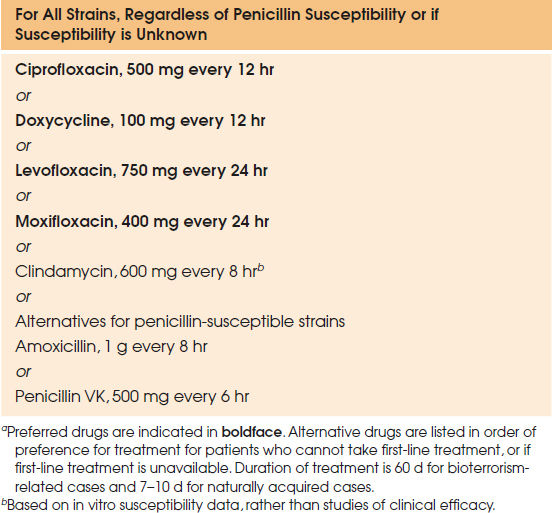 For All Strains, Regardless of Penicillin Susceptibility or if Susceptibility is Unknown

Ciprofloxacin, 500 mg every 12 hr

or

Doxycycline, 100 mg every 12 hr

or

Levofloxacin, 750 mg every 24 hr

or

Moxifloxacin, 400 mg every 24 hr

or

Clindamycin, 600 mg every 8 hr$^{b}$

or

Alternatives for penicillin-susceptible strains

Amoxicillin, 1 g every 8 hr

or

Penicillin VK, 500 mg every 6 hr

$^{a}$Preferred drugs are indicated in boldface. Alternative drugs are listed in order of preference for treatment for patients who cannot take first-line treatment, or if first-line treatment is unavailable. Duration of treatment is 60 d for bioterrorism-related cases and 7–10 d for naturally acquired cases.

$^{b}$Based on in vitro susceptibility data, rather than studies of clinical efficacy.